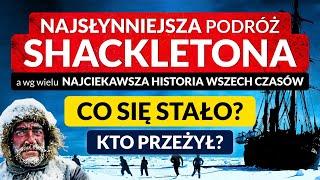 NAJSŁYNNIEJSZA PODRÓŻ SHACKLETONA

a wg wielu NAJCIEKAWSZA HISTORIA WSZECH CZASÓW

CO SIĘ STAŁO?

KTO PRZEŻYŁ?